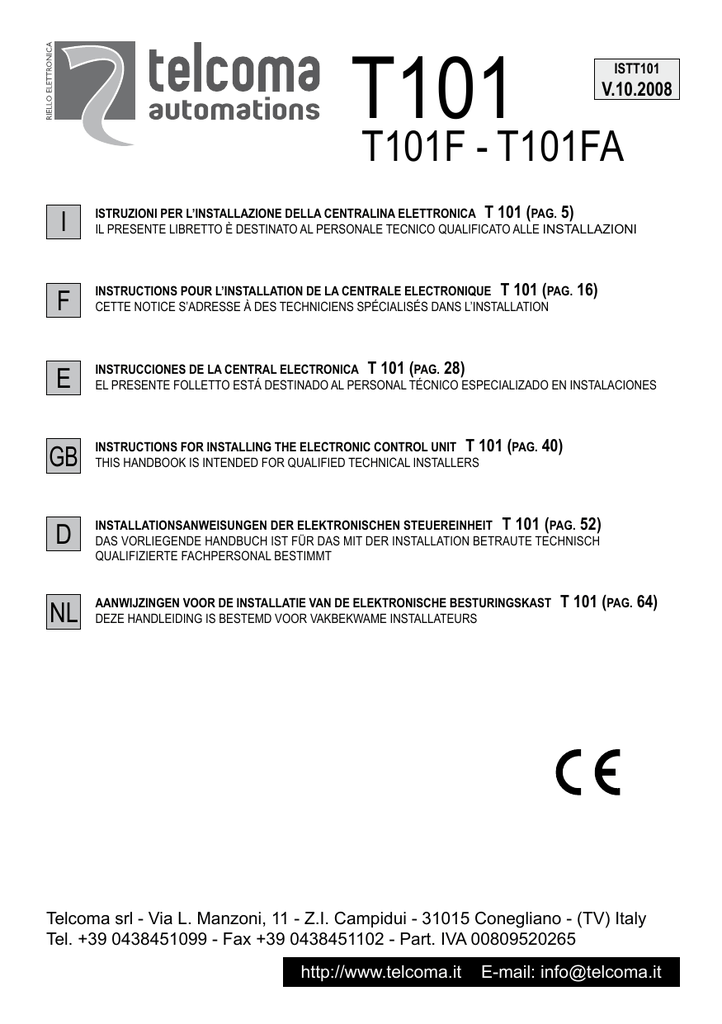 RIELLO ELETTRONICA

telcoma
automations

T101
T101F - T101FA

ISTT101
V.10.2008

I

ISTRUZIONI PER L'INSTALLAZIONE DELLA CENTRALINA ELETTRONICA T 101 (PAG. 5)
IL PRESENTE LIBRETTO È DESTINATO AL PERSONALE TECNICO QUALIFICATO ALLE INSTALLAZIONI

F

INSTRUCTIONS POUR L'INSTALLATION DE LA CENTRALE ELECTRONIQUE T 101 (PAG. 16)
CETTE NOTICE S'ADRESSE À DES TECHNICIENS SPÉCIALISÉS DANS L'INSTALLATION

E

INSTRUCCIONES DE LA CENTRAL ELECTRONICA T 101 (PAG. 28)
EL PRESENTE FOLLETTO ESTÁ DESTINADO AL PERSONAL TÉCNICO ESPECIALIZADO EN INSTALACIONES

GB

INSTRUCTIONS FOR INSTALLING THE ELECTRONIC CONTROL UNIT T 101 (PAG. 40)
THIS HANDBOOK IS INTENDED FOR QUALIFIED TECHNICAL INSTALLERS

D

INSTALLATIONSANWEISUNGEN DER ELEKTRONISCHEN STEUEREINHEIT T 101 (PAG. 52)
DAS VORLIEGENDE HANDBUCH IST FÜR DAS MIT DER INSTALLATION BETRAUTE TECHNISCH QUALIFIZIERTE FACHPERSONAL BESTIMMT

NL

AANWIJZINGEN VOOR DE INSTALLATIE VAN DE ELEKTRONISCHE BESTURINGSKAST T 101 (PAG. 64)
DEZE HANDLEIDING IS BESTEMD VOOR VAKBEKWAME INSTALLATEURS

CE

Telcoma srl - Via L. Manzoni, 11 - Z.I. Campidui - 31015 Conegliano - (TV) Italy
Tel. +39 0438451099 - Fax +39 0438451102 - Part. IVA 00809520265

http://www.telcoma.it E-mail: info@telcoma.it